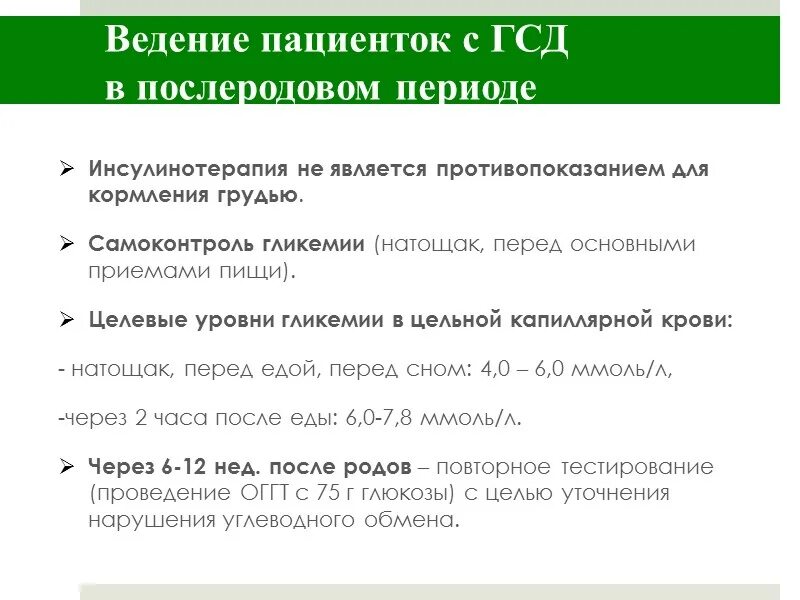 Ведение пациенток с ГСД в послеродовом периоде

➢ Инсулинотерапия не является противопоказанием для кормления грудью.

➢ Самоконтроль гликемии (натощак, перед основными приемами пищи).

➢ Целевые уровни гликемии в цельной капиллярной крови:

- натощак, перед едой, перед сном: 4,0 – 6,0 ммоль/л,

-через 2 часа после еды: 6,0-7,8 ммоль/л.

➢ Через 6-12 нед. после родов – повторное тестирование (проведение ОГТТ с 75 г глюкозы) с целью уточнения нарушения углеводного обмена.